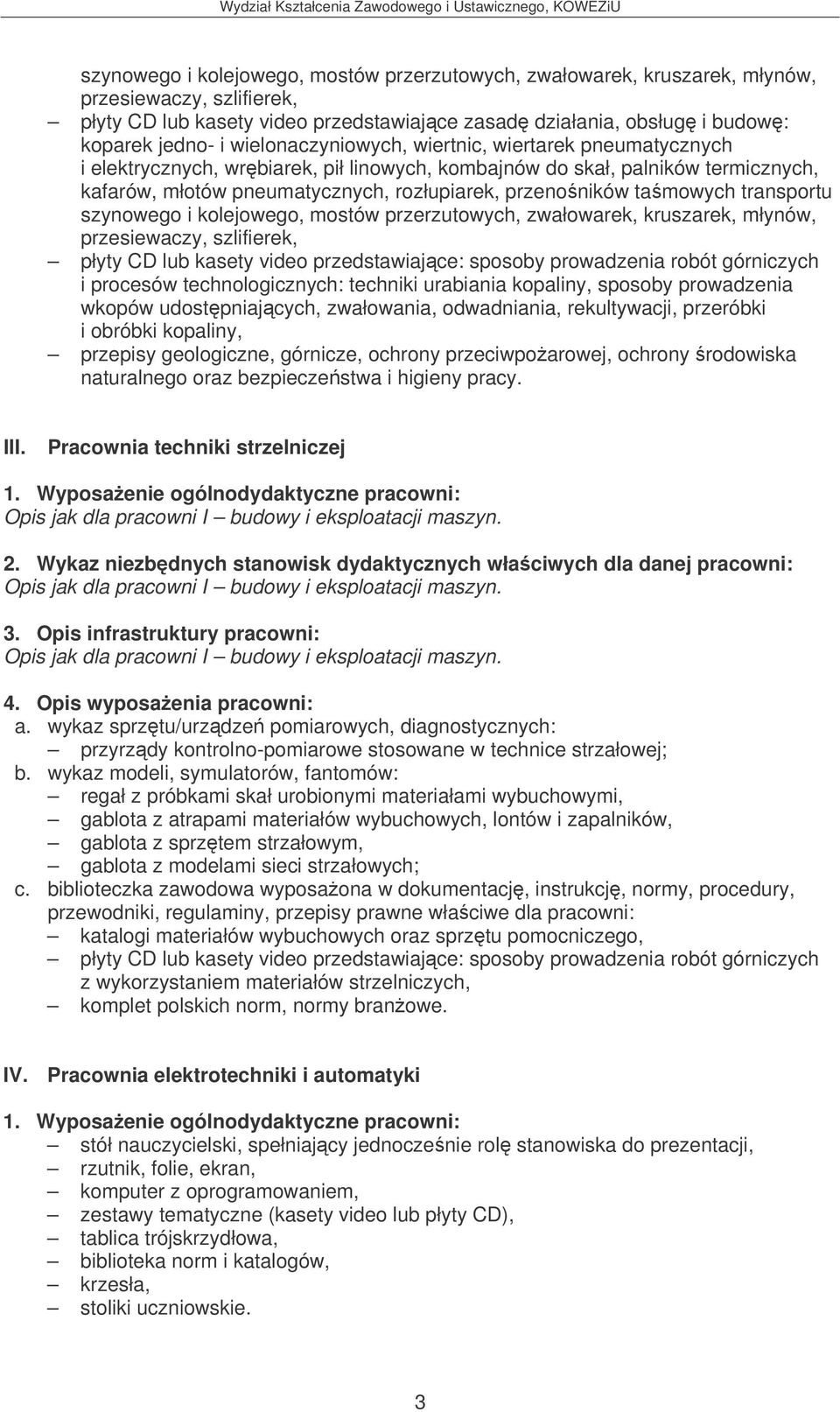 Wydział Kształcenia Zawodowego i Ustawicznego, KOWEZiU

szynowego i kolejowego, mostów przerzutowych, zwałowarek, kruszarek, młynów, przesiewaczy, szlifierek,

– płyty CD lub kasety video przedstawiające zasadę działania, obsługę i budowę: koparek jedno- i wielonaczyniowych, wiertnic, wiertarek pneumatycznych i elektrycznych, wrębiarek, pił linowych, kombajnów do skał, palników termicznych, kafarów, młotów pneumatycznych, rozłupiarek, przenośników taśmowych transportu szynowego i kolejowego, mostów przerzutowych, zwałowarek, kruszarek, młynów, przesiewaczy, szlifierek,

– płyty CD lub kasety video przedstawiające: sposoby prowadzenia robót górniczych i procesów technologicznych: techniki urabiania kopaliny, sposoby prowadzenia wkopów udostępniających, zwałowania, odwadniania, rekultywacji, przeróbki i obróbki kopaliny,

– przepisy geologiczne, górnicze, ochrony przeciwpożarowej, ochrony środowiska naturalnego oraz bezpieczeństwa i higieny pracy.

III. Pracownia techniki strzelniczej

1. Wyposażenie ogólnodydaktyczne pracowni:
Opis jak dla pracowni I – budowy i eksploatacji maszyn.

2. Wykaz niezbędnych stanowisk dydaktycznych właściwych dla danej pracowni:
Opis jak dla pracowni I – budowy i eksploatacji maszyn.

3. Opis infrastruktury pracowni:
Opis jak dla pracowni I – budowy i eksploatacji maszyn.

4. Opis wyposażenia pracowni:
a. wykaz sprzętu/urządzeń pomiarowych, diagnostycznych:
– przyrządy kontrolno-pomiarowe stosowane w technice strzałowej;
b. wykaz modeli, symulatorów, fantomów:
– regał z próbkami skał urobionymi materiałami wybuchowymi,
– gablota z atrapami materiałów wybuchowych, lontów i zapalników,
– gablota z sprzętem strzałowym,
– gablota z modelami sieci strzałowych;
c. biblioteczka zawodowa wyposażona w dokumentację, instrukcję, normy, procedury, przewodniki, regulaminy, przepisy prawne właściwe dla pracowni:
– katalogi materiałów wybuchowych oraz sprzętu pomocniczego,
– płyty CD lub kasety video przedstawiające: sposoby prowadzenia robót górniczych z wykorzystaniem materiałów strzelniczych,
– komplet polskich norm, normy branżowe.

IV. Pracownia elektrotechniki i automatyki

1. Wyposażenie ogólnodydaktyczne pracowni:
– stół nauczycielski, spełniający jednocześnie rolę stanowiska do prezentacji,
– rzutnik, folie, ekran,
– komputer z oprogramowaniem,
– zestawy tematyczne (kasety video lub płyty CD),
– tablica trójskrzydłowa,
– biblioteka norm i katalogów,
– krzesła,
– stoliki uczniowskie.

3